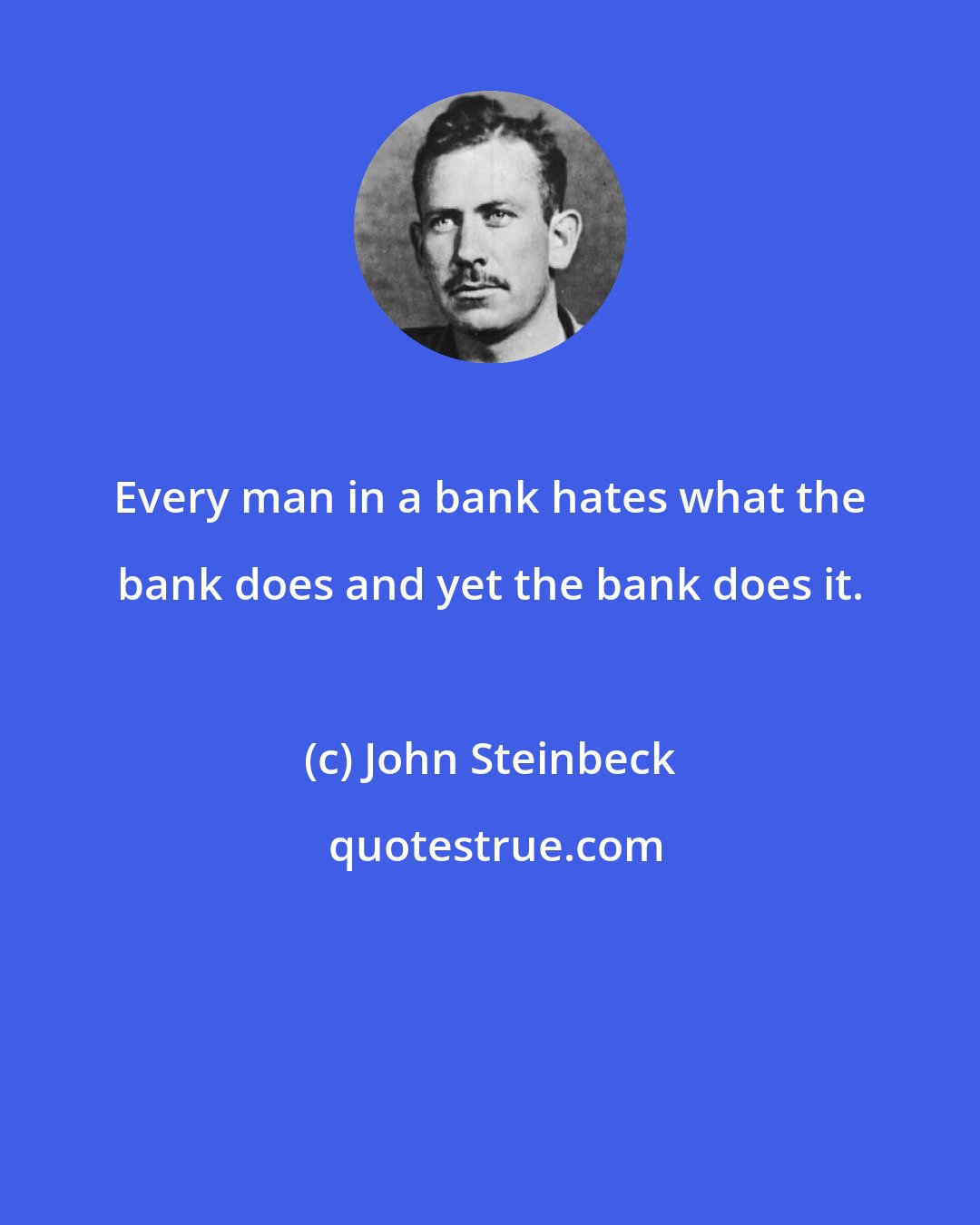 Every man in a bank hates what the bank does and yet the bank does it.

(c) John Steinbeck

quotestrue.com